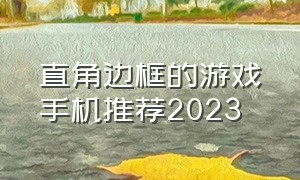 直角边框的游戏手机推荐2023